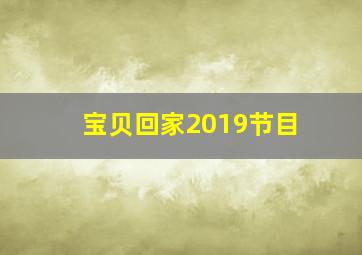 宝贝回家2019节目